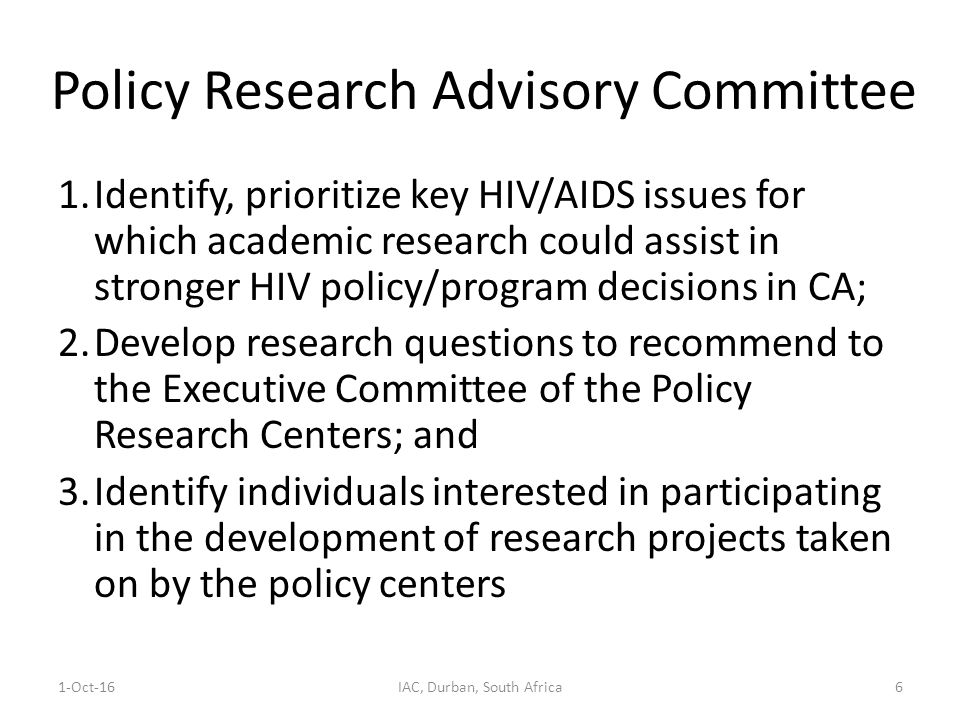 Policy Research Advisory Committee

1. Identify, prioritize key HIV/AIDS issues for which academic research could assist in stronger HIV policy/program decisions in CA;

2. Develop research questions to recommend to the Executive Committee of the Policy Research Centers; and

3. Identify individuals interested in participating in the development of research projects taken on by the policy centers

1-Oct-16 IAC, Durban, South Africa 6